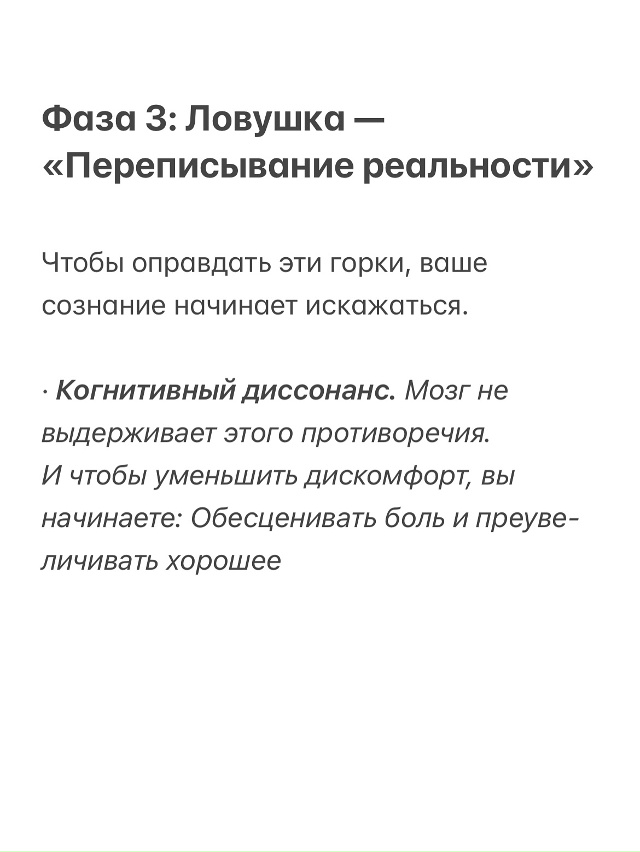 Фаза 3: Ловушка — «Переписывание реальности»

Чтобы оправдать эти горки, ваше сознание начинает искажаться.

· Когнитивный диссонанс. Мозг не выдерживает этого противоречия.
И чтобы уменьшить дискомфорт, вы начинаете: Обесценивать боль и преувеличивать хорошее